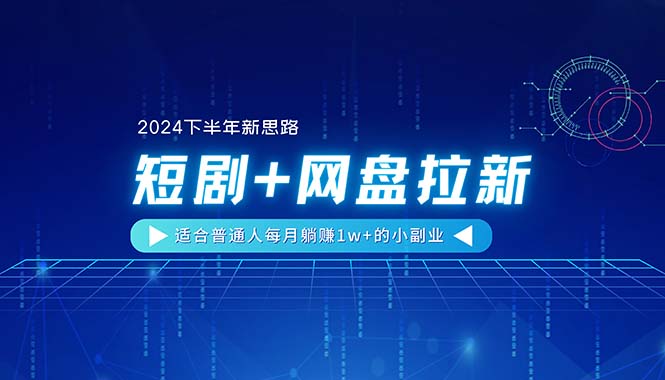 2024下半年新思路

短剧+网盘拉新

适合普通人每月躺赚1w+的小副业